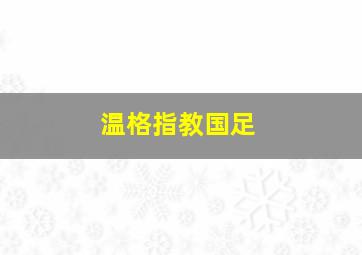 温格指教国足